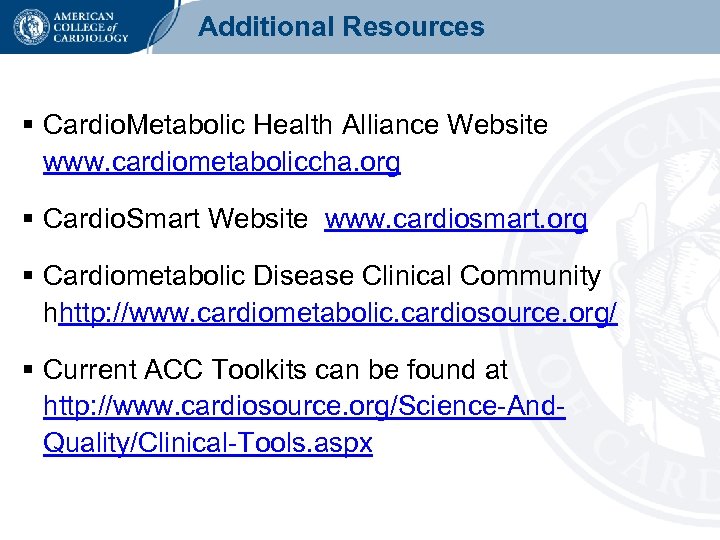 AMERICAN COLLEGE of CARDIOLOGY

Additional Resources

▪ CardioMetabolic Health Alliance Website www.cardiometaboliccha.org

▪ CardioSmart Website www.cardiosmart.org

▪ Cardiometabolic Disease Clinical Community hhttp://www.cardiometabolic.cardiosource.org/

▪ Current ACC Toolkits can be found at http://www.cardiosource.org/Science-And-Quality/Clinical-Tools.aspx